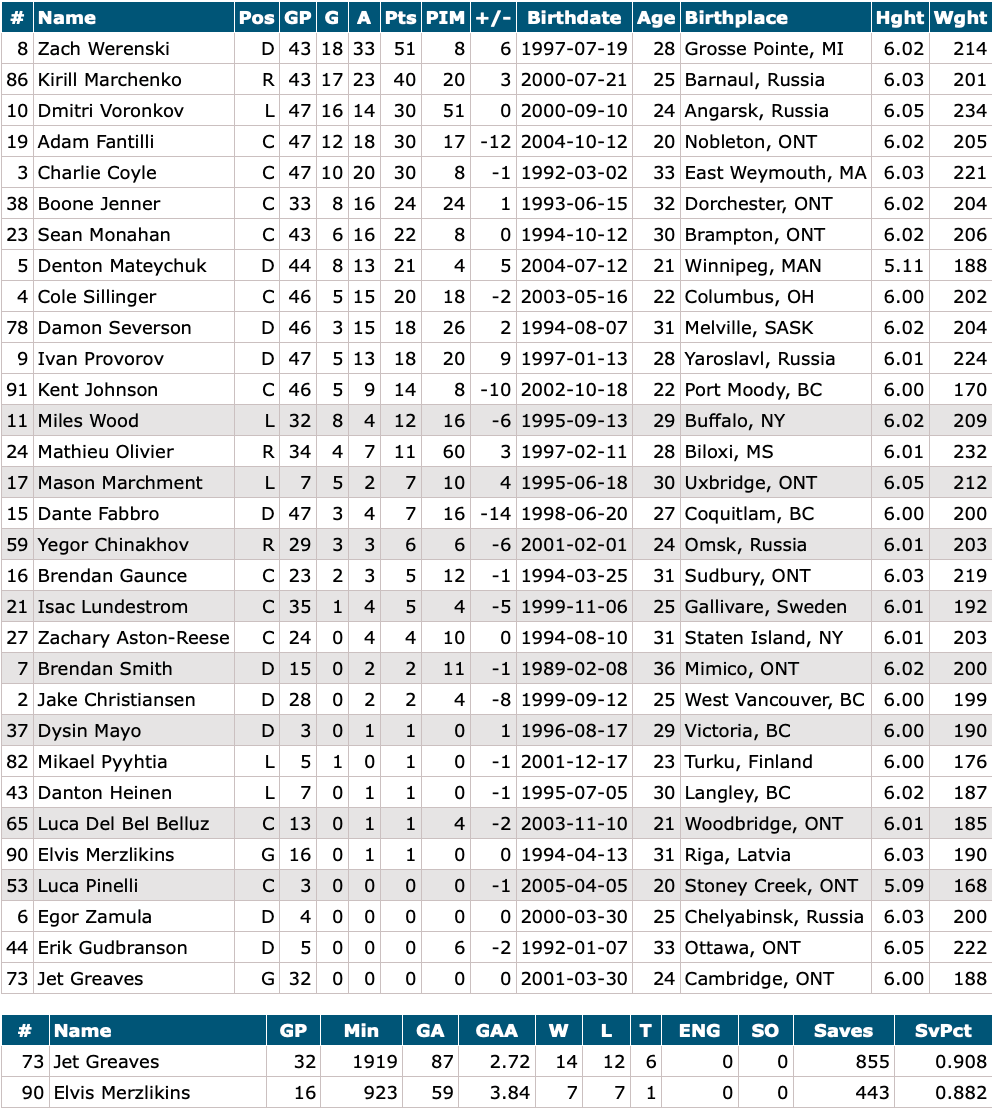 | # | Name | Pos | GP | G | A | Pts | PIM | +/- | Birthdate | Age | Birthplace | Hght | Wght |
|---|---|---|---|---|---|---|---|---|---|---|---|---|---|
| 8 | Zach Werenski | D | 43 | 18 | 33 | 51 | 8 | 6 | 1997-07-19 | 28 | Grosse Pointe, MI | 6.02 | 214 |
| 86 | Kirill Marchenko | R | 43 | 17 | 23 | 40 | 20 | 3 | 2000-07-21 | 25 | Barnaul, Russia | 6.03 | 201 |
| 10 | Dmitri Voronkov | L | 47 | 16 | 14 | 30 | 51 | 0 | 2000-09-10 | 24 | Angarsk, Russia | 6.05 | 234 |
| 19 | Adam Fantilli | C | 47 | 12 | 18 | 30 | 17 | -12 | 2004-10-12 | 20 | Nobleton, ONT | 6.02 | 205 |
| 3 | Charlie Coyle | C | 47 | 10 | 20 | 30 | 8 | -1 | 1992-03-02 | 33 | East Weymouth, MA | 6.03 | 221 |
| 38 | Boone Jenner | C | 33 | 8 | 16 | 24 | 24 | 1 | 1993-06-15 | 32 | Dorchester, ONT | 6.02 | 204 |
| 23 | Sean Monahan | C | 43 | 6 | 16 | 22 | 8 | 0 | 1994-10-12 | 30 | Brampton, ONT | 6.02 | 206 |
| 5 | Denton Mateychuk | D | 44 | 8 | 13 | 21 | 4 | 5 | 2004-07-12 | 21 | Winnipeg, MAN | 5.11 | 188 |
| 4 | Cole Sillinger | C | 46 | 5 | 15 | 20 | 18 | -2 | 2003-05-16 | 22 | Columbus, OH | 6.00 | 202 |
| 78 | Damon Severson | D | 46 | 3 | 15 | 18 | 26 | 2 | 1994-08-07 | 31 | Melville, SASK | 6.02 | 204 |
| 9 | Ivan Provorov | D | 47 | 5 | 13 | 18 | 20 | 9 | 1997-01-13 | 28 | Yaroslavl, Russia | 6.01 | 224 |
| 91 | Kent Johnson | C | 46 | 5 | 9 | 14 | 8 | -10 | 2002-10-18 | 22 | Port Moody, BC | 6.00 | 170 |
| 11 | Miles Wood | L | 32 | 8 | 4 | 12 | 16 | -6 | 1995-09-13 | 29 | Buffalo, NY | 6.02 | 209 |
| 24 | Mathieu Olivier | R | 34 | 4 | 7 | 11 | 60 | 3 | 1997-02-11 | 28 | Biloxi, MS | 6.01 | 232 |
| 17 | Mason Marchment | L | 7 | 5 | 2 | 7 | 10 | 4 | 1995-06-18 | 30 | Uxbridge, ONT | 6.05 | 212 |
| 15 | Dante Fabbro | D | 47 | 3 | 4 | 7 | 16 | -14 | 1998-06-20 | 27 | Coquitlam, BC | 6.00 | 200 |
| 59 | Yegor Chinakhov | R | 29 | 3 | 3 | 6 | 6 | -6 | 2001-02-01 | 24 | Omsk, Russia | 6.01 | 203 |
| 16 | Brendan Gaunce | C | 23 | 2 | 3 | 5 | 12 | -1 | 1994-03-25 | 31 | Sudbury, ONT | 6.03 | 219 |
| 21 | Isac Lundestrom | C | 35 | 1 | 4 | 5 | 4 | -5 | 1999-11-06 | 25 | Gallivare, Sweden | 6.01 | 192 |
| 27 | Zachary Aston-Reese | C | 24 | 0 | 4 | 4 | 10 | 0 | 1994-08-10 | 31 | Staten Island, NY | 6.01 | 203 |
| 7 | Brendan Smith | D | 15 | 0 | 2 | 2 | 11 | -1 | 1989-02-08 | 36 | Mimico, ONT | 6.02 | 200 |
| 2 | Jake Christiansen | D | 28 | 0 | 2 | 2 | 4 | -8 | 1999-09-12 | 25 | West Vancouver, BC | 6.00 | 199 |
| 37 | Dysin Mayo | D | 3 | 0 | 1 | 1 | 0 | 1 | 1996-08-17 | 29 | Victoria, BC | 6.00 | 190 |
| 82 | Mikael Pyyhtia | L | 5 | 1 | 0 | 1 | 0 | -1 | 2001-12-17 | 23 | Turku, Finland | 6.00 | 176 |
| 43 | Danton Heinen | L | 7 | 0 | 1 | 1 | 0 | -1 | 1995-07-05 | 30 | Langley, BC | 6.02 | 187 |
| 65 | Luca Del Bel Belluz | C | 13 | 0 | 1 | 1 | 4 | -2 | 2003-11-10 | 21 | Woodbridge, ONT | 6.01 | 185 |
| 90 | Elvis Merzlikins | G | 16 | 0 | 1 | 1 | 0 | 0 | 1994-04-13 | 31 | Riga, Latvia | 6.03 | 190 |
| 53 | Luca Pinelli | C | 3 | 0 | 0 | 0 | 0 | -1 | 2005-04-05 | 20 | Stoney Creek, ONT | 5.09 | 168 |
| 6 | Egor Zamula | D | 4 | 0 | 0 | 0 | 0 | 0 | 2000-03-30 | 25 | Chelyabinsk, Russia | 6.03 | 200 |
| 44 | Erik Gudbranson | D | 5 | 0 | 0 | 0 | 6 | -2 | 1992-01-07 | 33 | Ottawa, ONT | 6.05 | 222 |
| 73 | Jet Greaves | G | 32 | 0 | 0 | 0 | 0 | 0 | 2001-03-30 | 24 | Cambridge, ONT | 6.00 | 188 |

| # | Name | GP | Min | GA | GAA | W | L | T | ENG | SO | Saves | SvPct |
|---|---|---|---|---|---|---|---|---|---|---|---|---|
| 73 | Jet Greaves | 32 | 1919 | 87 | 2.72 | 14 | 12 | 6 | 0 | 0 | 855 | 0.908 |
| 90 | Elvis Merzlikins | 16 | 923 | 59 | 3.84 | 7 | 7 | 1 | 0 | 0 | 443 | 0.882 |